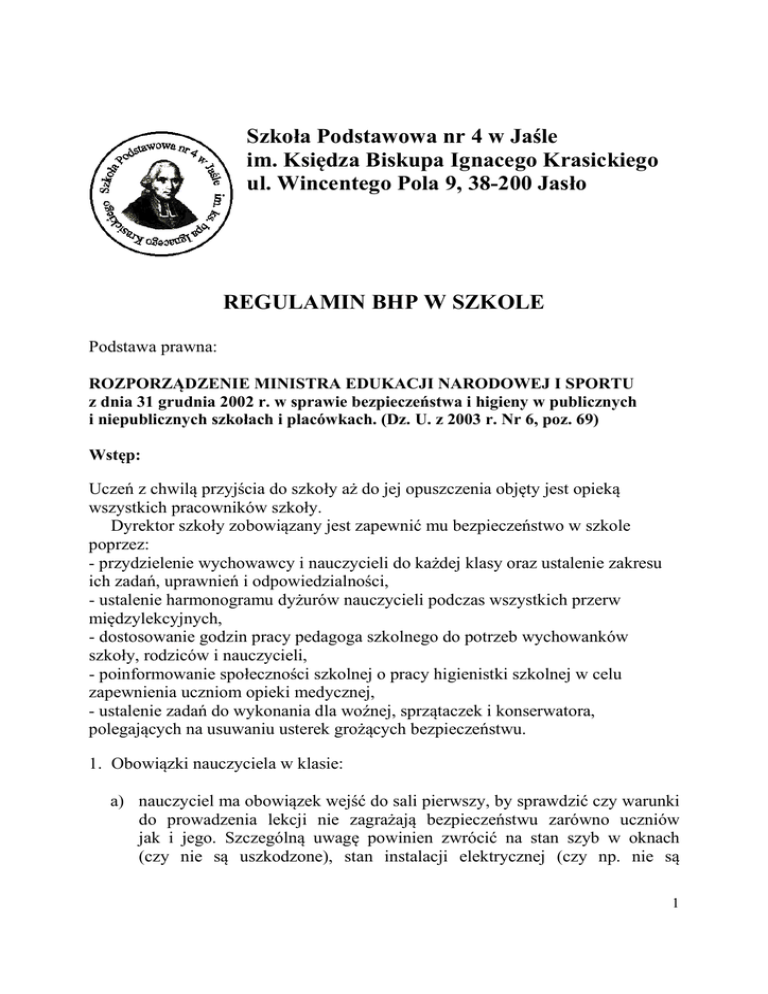 Szkoła Podstawowa nr 4 w Jaśle im. ks. bpa Ignacego Krasickiego

Szkoła Podstawowa nr 4 w Jaśle
im. Księdza Biskupa Ignacego Krasickiego
ul. Wincentego Pola 9, 38-200 Jasło

REGULAMIN BHP W SZKOLE

Podstawa prawna:

ROZPORZĄDZENIE MINISTRA EDUKACJI NARODOWEJ I SPORTU
z dnia 31 grudnia 2002 r. w sprawie bezpieczeństwa i higieny w publicznych i niepublicznych szkołach i placówkach. (Dz. U. z 2003 r. Nr 6, poz. 69)

Wstęp:

Uczeń z chwilą przyjścia do szkoły aż do jej opuszczenia objęty jest opieką wszystkich pracowników szkoły.
Dyrektor szkoły zobowiązany jest zapewnić mu bezpieczeństwo w szkole poprzez:
- przydzielenie wychowawcy i nauczycieli do każdej klasy oraz ustalenie zakresu ich zadań, uprawnień i odpowiedzialności,
- ustalenie harmonogramu dyżurów nauczycieli podczas wszystkich przerw międzylekcyjnych,
- dostosowanie godzin pracy pedagoga szkolnego do potrzeb wychowanków szkoły, rodziców i nauczycieli,
- poinformowanie społeczności szkolnej o pracy higienistki szkolnej w celu zapewnienia uczniom opieki medycznej,
- ustalenie zadań do wykonania dla woźnej, sprzątaczek i konserwatora, polegających na usuwaniu usterek grożących bezpieczeństwu.

1. Obowiązki nauczyciela w klasie:

a) nauczyciel ma obowiązek wejść do sali pierwszy, by sprawdzić czy warunki do prowadzenia lekcji nie zagrażają bezpieczeństwu zarówno uczniów jak i jego. Szczególną uwagę powinien zwrócić na stan szyb w oknach (czy nie są uszkodzone), stan instalacji elektrycznej (czy np. nie są

1